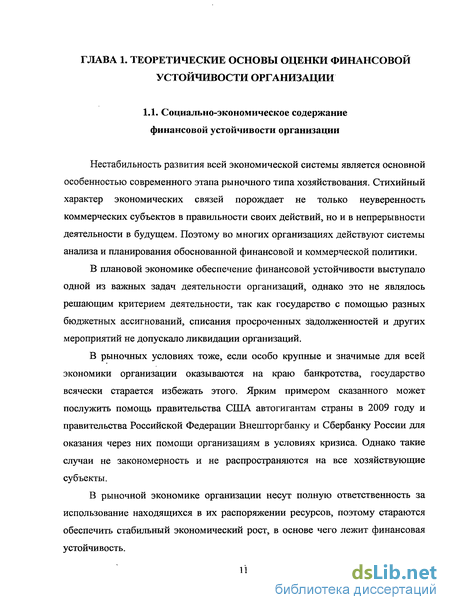 ГЛАВА 1. ТЕОРЕТИЧЕСКИЕ ОСНОВЫ ОЦЕНКИ ФИНАНСОВОЙ УСТОЙЧИВОСТИ ОРГАНИЗАЦИИ

1.1. Социально-экономическое содержание финансовой устойчивости организации

Нестабильность развития всей экономической системы является основной особенностью современного этапа рыночного типа хозяйствования. Стихийный характер экономических связей порождает не только неуверенность коммерческих субъектов в правильности своих действий, но и в непрерывности деятельности в будущем. Поэтому во многих организациях действуют системы анализа и планирования обоснованной финансовой и коммерческой политики.

В плановой экономике обеспечение финансовой устойчивости выступало одной из важных задач деятельности организаций, однако это не являлось решающим критерием деятельности, так как государство с помощью разных бюджетных ассигнований, списания просроченных задолженностей и других мероприятий не допускало ликвидации организаций.

В рыночных условиях тоже, если особо крупные и значимые для всей экономики организации оказываются на краю банкротства, государство всячески старается избежать этого. Ярким примером сказанного может послужить помощь правительства США автогигантам страны в 2009 году и правительства Российской Федерации Внешторгбанку и Сбербанку России для оказания через них помощи организациям в условиях кризиса. Однако такие случаи не закономерность и не распространяются на все хозяйствующие субъекты.

В рыночной экономике организации несут полную ответственность за использование находящихся в их распоряжении ресурсов, поэтому стараются обеспечить стабильный экономический рост, в основе чего лежит финансовая устойчивость.

11

dsLib.net
библиотека диссертаций